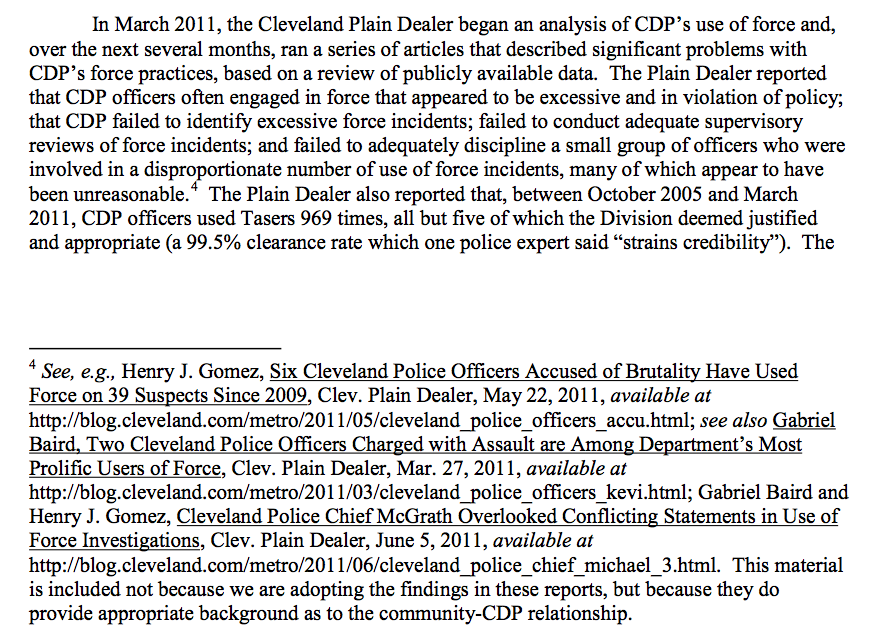 In March 2011, the Cleveland Plain Dealer began an analysis of CDP's use of force and, over the next several months, ran a series of articles that described significant problems with CDP's force practices, based on a review of publicly available data. The Plain Dealer reported that CDP officers often engaged in force that appeared to be excessive and in violation of policy; that CDP failed to identify excessive force incidents; failed to conduct adequate supervisory reviews of force incidents; and failed to adequately discipline a small group of officers who were involved in a disproportionate number of use of force incidents, many of which appear to have been unreasonable.$^4$ The Plain Dealer also reported that, between October 2005 and March 2011, CDP officers used Tasers 969 times, all but five of which the Division deemed justified and appropriate (a 99.5% clearance rate which one police expert said "strains credibility"). The

$^4$ See, e.g., Henry J. Gomez, Six Cleveland Police Officers Accused of Brutality Have Used Force on 39 Suspects Since 2009, Clev. Plain Dealer, May 22, 2011, available at http://blog.cleveland.com/metro/2011/05/cleveland_police_officers_accu.html; see also Gabriel Baird, Two Cleveland Police Officers Charged with Assault are Among Department's Most Prolific Users of Force, Clev. Plain Dealer, Mar. 27, 2011, available at http://blog.cleveland.com/metro/2011/03/cleveland_police_officers_kevi.html; Gabriel Baird and Henry J. Gomez, Cleveland Police Chief McGrath Overlooked Conflicting Statements in Use of Force Investigations, Clev. Plain Dealer, June 5, 2011, available at http://blog.cleveland.com/metro/2011/06/cleveland_police_chief_michael_3.html. This material is included not because we are adopting the findings in these reports, but because they do provide appropriate background as to the community-CDP relationship.